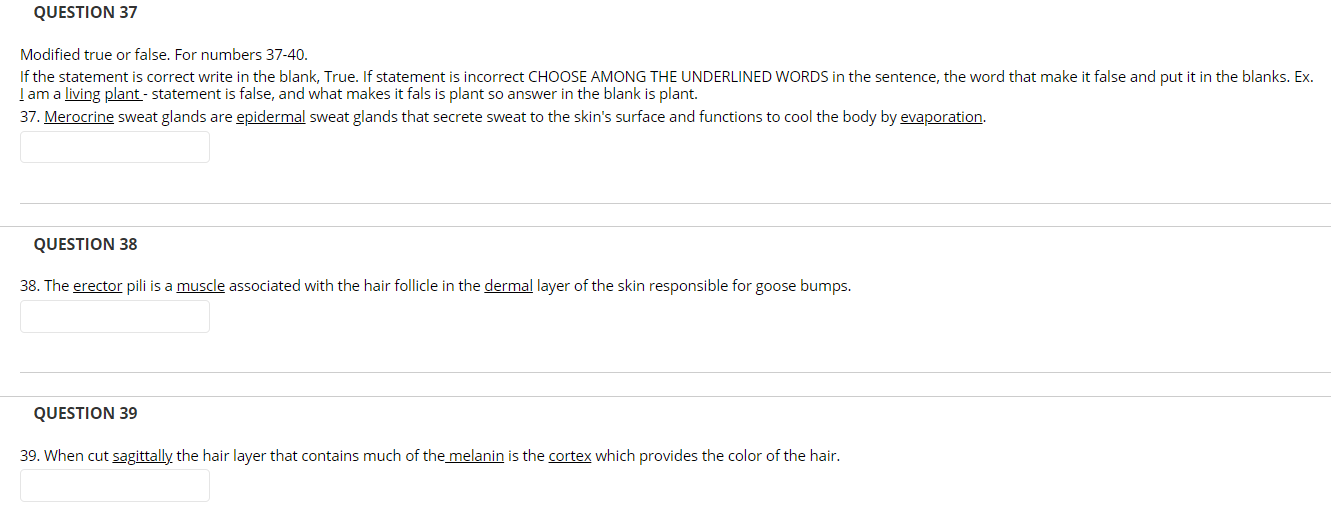 QUESTION 37

Modified true or false. For numbers 37-40.
If the statement is correct write in the blank, True. If statement is incorrect CHOOSE AMONG THE UNDERLINED WORDS in the sentence, the word that make it false and put it in the blanks. Ex. I am a living plant - statement is false, and what makes it fals is plant so answer in the blank is plant.
37. Merocrine sweat glands are epidermal sweat glands that secrete sweat to the skin's surface and functions to cool the body by evaporation.

QUESTION 38

38. The erector pili is a muscle associated with the hair follicle in the dermal layer of the skin responsible for goose bumps.

QUESTION 39

39. When cut sagittally the hair layer that contains much of the melanin is the cortex which provides the color of the hair.